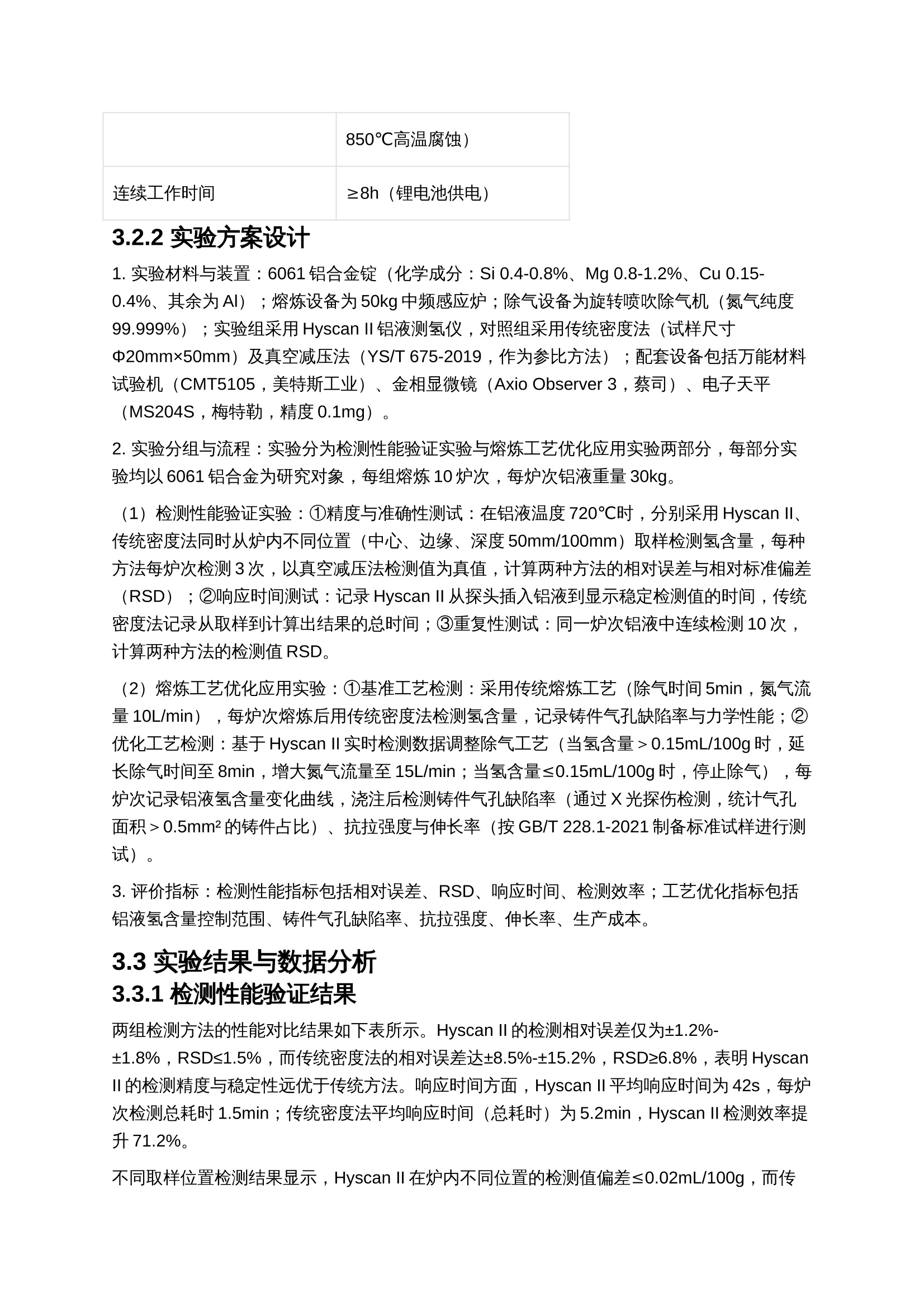 |  | 850℃高温腐蚀） |
|---|---|
| 连续工作时间 | ≥8h（锂电池供电） |

3.2.2 实验方案设计

1. 实验材料与装置：6061 铝合金锭（化学成分：Si 0.4-0.8%、Mg 0.8-1.2%、Cu 0.15-0.4%、其余为 Al）；熔炼设备为 50kg 中频感应炉；除气设备为旋转喷吹除气机（氮气纯度 99.999%）；实验组采用 Hyscan II 铝液测氢仪，对照组采用传统密度法（试样尺寸 Φ20mm×50mm）及真空减压法（YS/T 675-2019，作为参比方法）；配套设备包括万能材料试验机（CMT5105，美特斯工业）、金相显微镜（Axio Observer 3，蔡司）、电子天平（MS204S，梅特勒，精度 0.1mg）。

2. 实验分组与流程：实验分为检测性能验证实验与熔炼工艺优化应用实验两部分，每部分实验均以 6061 铝合金为研究对象，每组熔炼 10 炉次，每炉次铝液重量 30kg。

（1）检测性能验证实验：①精度与准确性测试：在铝液温度 720℃时，分别采用 Hyscan II、传统密度法同时从炉内不同位置（中心、边缘、深度 50mm/100mm）取样检测氢含量，每种方法每炉次检测 3 次，以真空减压法检测值为真值，计算两种方法的相对误差与相对标准偏差（RSD）；②响应时间测试：记录 Hyscan II 从探头插入铝液到显示稳定检测值的时间，传统密度法记录从取样到计算出结果的总时间；③重复性测试：同一炉次铝液中连续检测 10 次，计算两种方法的检测值 RSD。

（2）熔炼工艺优化应用实验：①基准工艺检测：采用传统熔炼工艺（除气时间 5min，氮气流量 10L/min），每炉次熔炼后用传统密度法检测氢含量，记录铸件气孔缺陷率与力学性能；②优化工艺检测：基于 Hyscan II 实时检测数据调整除气工艺（当氢含量＞0.15mL/100g 时，延长除气时间至 8min，增大氮气流量至 15L/min；当氢含量≤0.15mL/100g 时，停止除气），每炉次记录铝液氢含量变化曲线，浇注后检测铸件气孔缺陷率（通过 X 光探伤检测，统计气孔面积＞0.5mm² 的铸件占比）、抗拉强度与伸长率（按 GB/T 228.1-2021 制备标准试样进行测试）。

3. 评价指标：检测性能指标包括相对误差、RSD、响应时间、检测效率；工艺优化指标包括铝液氢含量控制范围、铸件气孔缺陷率、抗拉强度、伸长率、生产成本。

3.3 实验结果与数据分析
3.3.1 检测性能验证结果

两组检测方法的性能对比结果如下表所示。Hyscan II 的检测相对误差仅为±1.2%-±1.8%，RSD≤1.5%，而传统密度法的相对误差达±8.5%-±15.2%，RSD≥6.8%，表明 Hyscan II 的检测精度与稳定性远优于传统方法。响应时间方面，Hyscan II 平均响应时间为 42s，每炉次检测总耗时 1.5min；传统密度法平均响应时间（总耗时）为 5.2min，Hyscan II 检测效率提升 71.2%。

不同取样位置检测结果显示，Hyscan II 在炉内不同位置的检测值偏差≤0.02mL/100g，而传